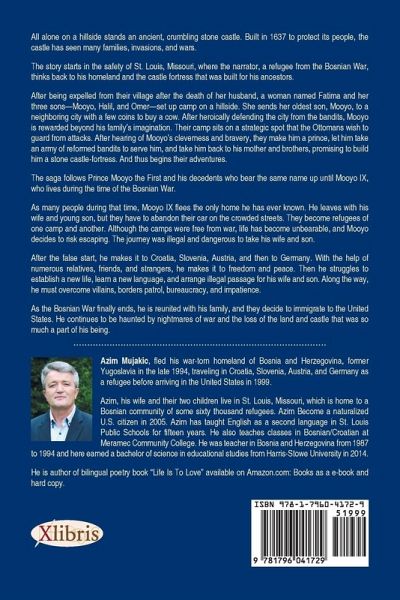 All alone on a hillside stands an ancient, crumbling stone castle. Built in 1637 to protect its people, the castle has seen many families, invasions, and wars.

The story starts in the safety of St. Louis, Missouri, where the narrator, a refugee from the Bosnian War, thinks back to his homeland and the castle fortress that was built for his ancestors.

After being expelled from their village after the death of her husband, a woman named Fatima and her three sons—Mooyo, Halil, and Omer—set up camp on a hillside. She sends her oldest son, Mooyo, to a neighboring city with a few coins to buy a cow. After heroically defending the city from the bandits, Mooyo is rewarded beyond his family's imagination. Their camp sits on a strategic spot that the Ottomans wish to guard from attacks. After hearing of Mooyo's cleverness and bravery, they make him a prince, let him take an army of reformed bandits to serve him, and take him back to his mother and brothers, promising to build him a stone castle-fortress. And thus begins their adventures.

The saga follows Prince Mooyo the First and his decedents who bear the same name up until Mooyo IX, who lives during the time of the Bosnian War.

As many people during that time, Mooyo IX flees the only home he has ever known. He leaves with his wife and young son, but they have to abandon their car on the crowded streets. They become refugees of one camp and another. Although the camps were free from war, life has become unbearable, and Mooyo decides to risk escaping. The journey was illegal and dangerous to take his wife and son.

After the false start, he makes it to Croatia, Slovenia, Austria, and then to Germany. With the help of numerous relatives, friends, and strangers, he makes it to freedom and peace. Then he struggles to establish a new life, learn a new language, and arrange illegal passage for his wife and son. Along the way, he must overcome villains, borders patrol, bureaucracy, and impatience.

As the Bosnian War finally ends, he is reunited with his family, and they decide to immigrate to the United States. He continues to be haunted by nightmares of war and the loss of the land and castle that was so much a part of his being.

Azim Mujakic, fled his war-torn homeland of Bosnia and Herzegovina, former Yugoslavia in the late 1994, traveling in Croatia, Slovenia, Austria, and Germany as a refugee before arriving in the United States in 1999.

Azim, his wife and their two children live in St. Louis, Missouri, which is home to a Bosnian community of some sixty thousand refugees. Azim Become a naturalized U.S. citizen in 2005. Azim has taught English as a second language in St. Louis Public Schools for fifteen years. He also teaches classes in Bosnian/Croatian at Meramec Community College. He was teacher in Bosnia and Herzegovina from 1987 to 1994 and here earned a bachelor of science in educational studies from Harris-Stowe University in 2014.

He is author of bilingual poetry book "Life Is To Love" available on Amazon.com: Books as a e-book and hard copy.

Xlibris

ISBN 978-1-7960-4172-9
51999
9 781796 041729